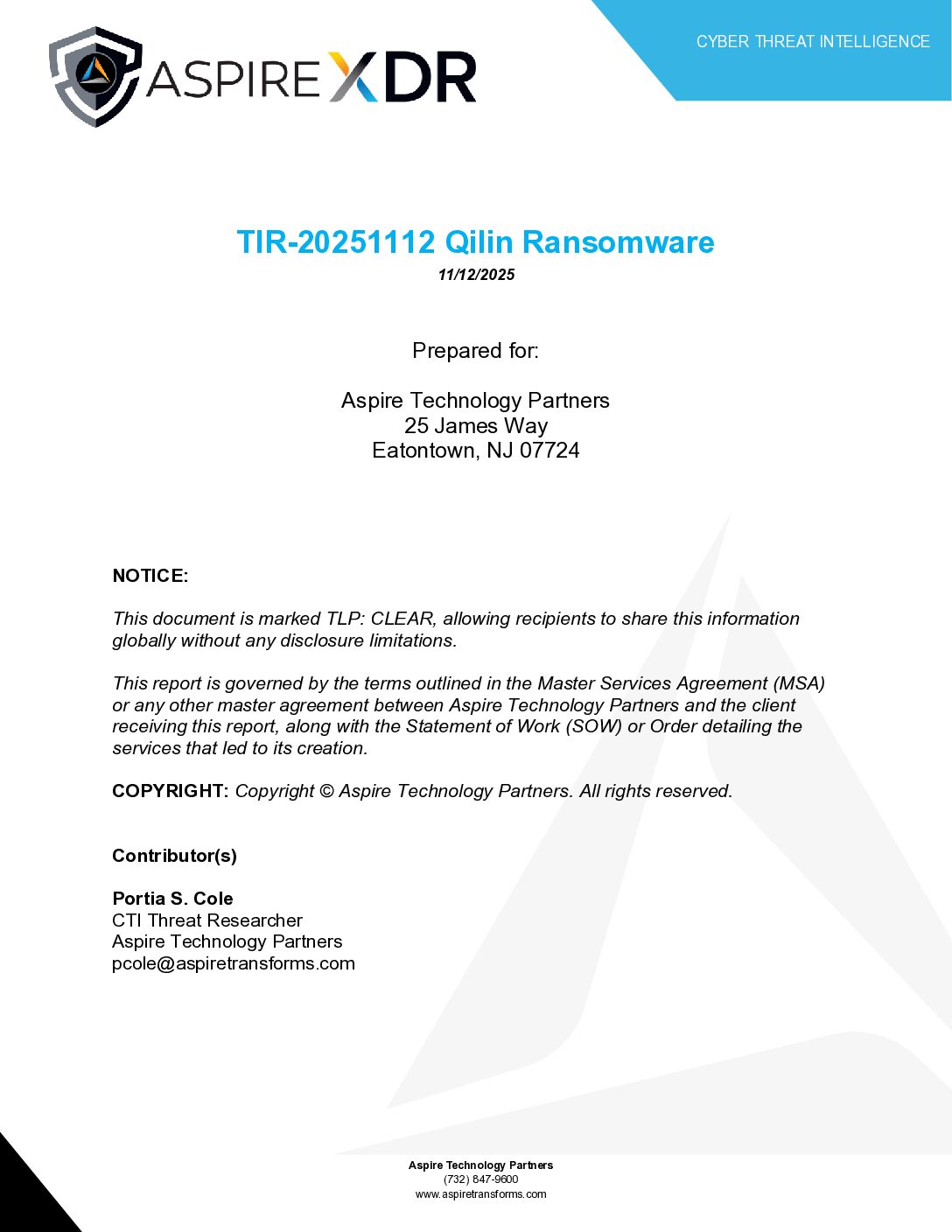 ASPIRE XDR

CYBER THREAT INTELLIGENCE

TIR-20251112 Qilin Ransomware

11/12/2025

Prepared for:

Aspire Technology Partners
25 James Way
Eatontown, NJ 07724

NOTICE:

This document is marked TLP: CLEAR, allowing recipients to share this information globally without any disclosure limitations.

This report is governed by the terms outlined in the Master Services Agreement (MSA) or any other master agreement between Aspire Technology Partners and the client receiving this report, along with the Statement of Work (SOW) or Order detailing the services that led to its creation.

COPYRIGHT: Copyright © Aspire Technology Partners. All rights reserved.

Contributor(s)

Portia S. Cole
CTI Threat Researcher
Aspire Technology Partners
pcole@aspiretransforms.com

Aspire Technology Partners
(732) 847-9600
www.aspiretransforms.com